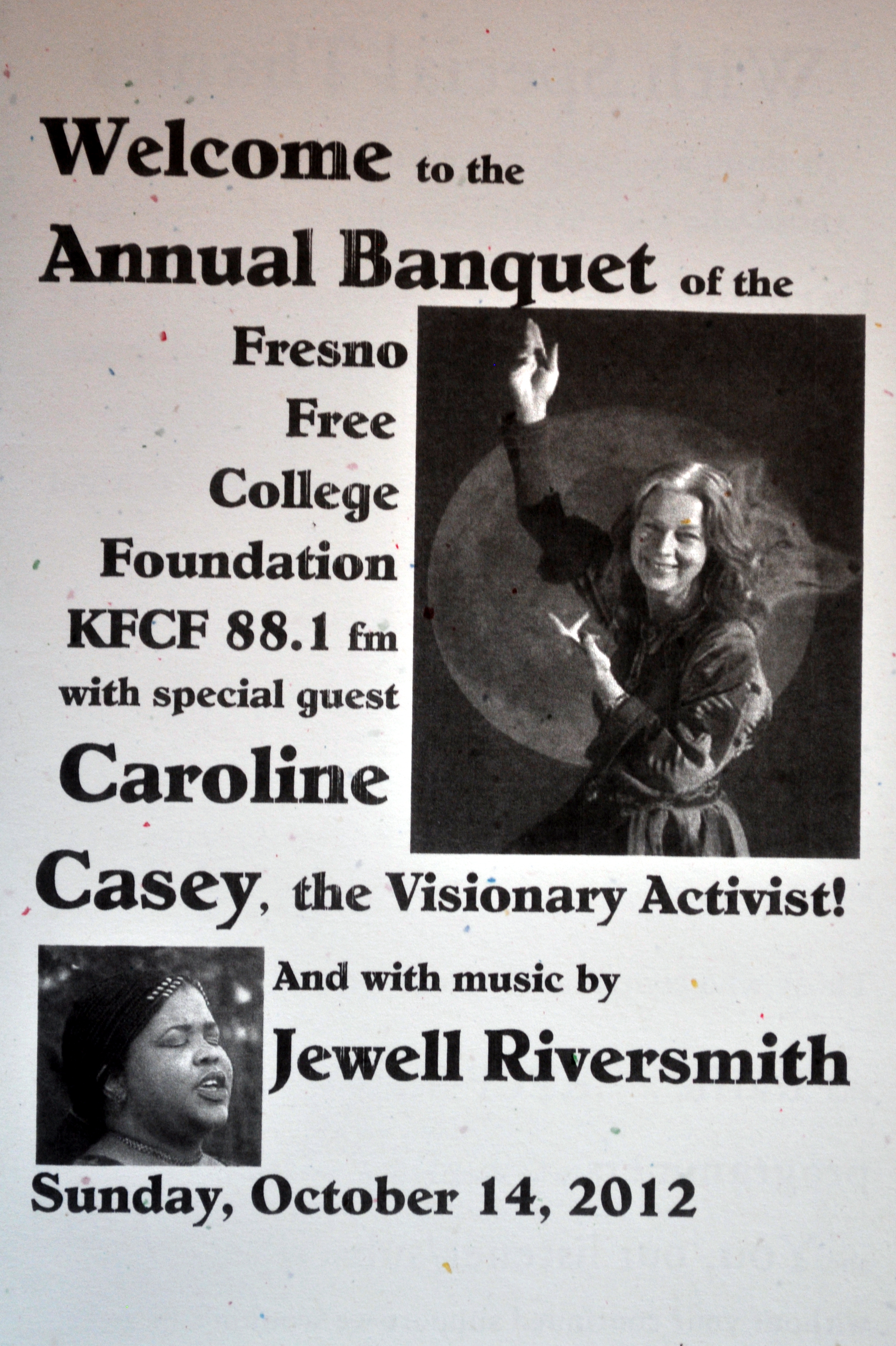 Welcome to the

Annual Banquet of the

Fresno
Free
College
Foundation
KFCF 88.1 fm
with special guest

Caroline
Casey, the Visionary Activist!

And with music by
Jewell Riversmith

Sunday, October 14, 2012